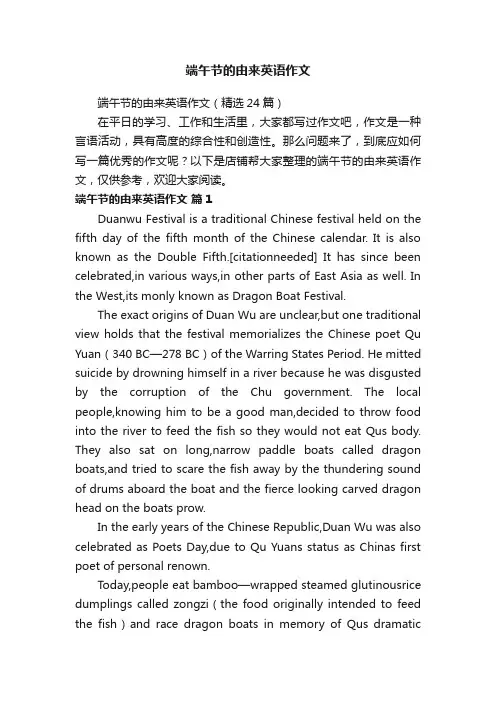 端午节的由来英语作文

端午节的由来英语作文（精选 24 篇）

在平日的学习、工作和生活里，大家都写过作文吧，作文是一种言语活动，具有高度的综合性和创造性。那么问题来了，到底应如何写一篇优秀的作文呢？以下是店铺帮大家整理的端午节的由来英语作文，仅供参考，欢迎大家阅读。

端午节的由来英语作文 篇 1

Duanwu Festival is a traditional Chinese festival held on the fifth day of the fifth month of the Chinese calendar. It is also known as the Double Fifth.[citationneeded] It has since been celebrated,in various ways,in other parts of East Asia as well. In the West,its monly known as Dragon Boat Festival.

The exact origins of Duan Wu are unclear,but one traditional view holds that the festival memorializes the Chinese poet Qu Yuan（340 BC—278 BC）of the Warring States Period. He mitted suicide by drowning himself in a river because he was disgusted by the corruption of the Chu government. The local people,knowing him to be a good man,decided to throw food into the river to feed the fish so they would not eat Qus body. They also sat on long,narrow paddle boats called dragon boats,and tried to scare the fish away by the thundering sound of drums aboard the boat and the fierce looking carved dragon head on the boats prow.

In the early years of the Chinese Republic,Duan Wu was also celebrated as Poets Day,due to Qu Yuans status as Chinas first poet of personal renown.

Today,people eat bamboo—wrapped steamed glutinousrice dumplings called zongzi（the food originally intended to feed the fish）and race dragon boats in memory of Qus dramatic